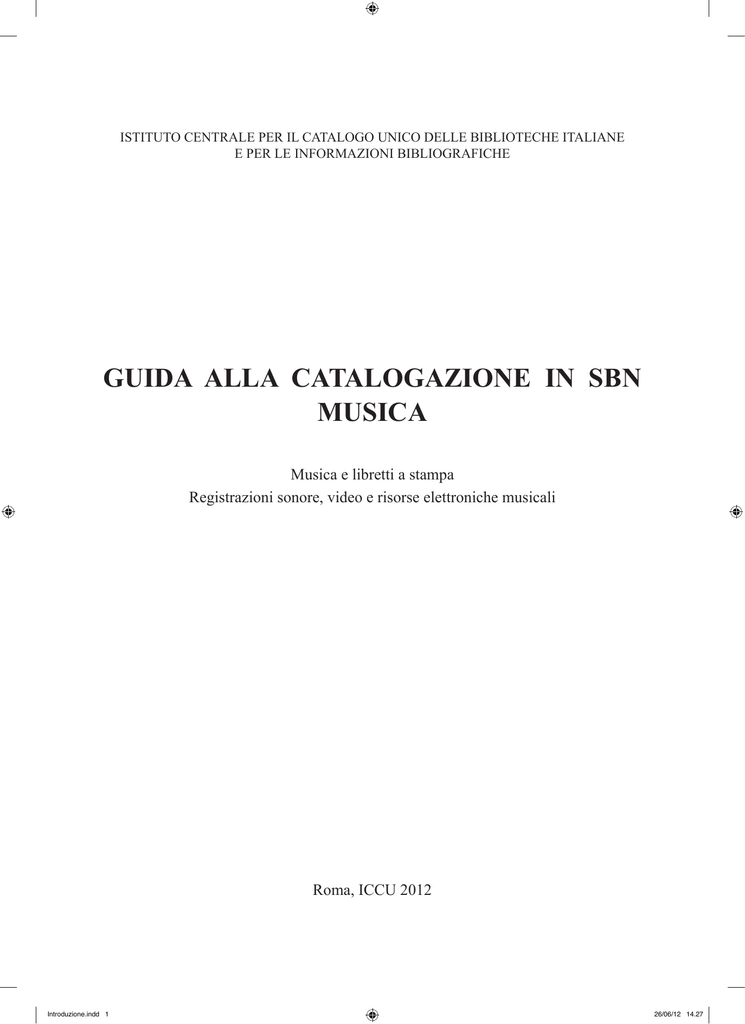 ISTITUTO CENTRALE PER IL CATALOGO UNICO DELLE BIBLIOTECHE ITALIANE
E PER LE INFORMAZIONI BIBLIOGRAFICHE

GUIDA ALLA CATALOGAZIONE IN SBN
MUSICA

Musica e libretti a stampa
Registrazioni sonore, video e risorse elettroniche musicali

Roma, ICCU 2012

Introduzione.indd 1

26/06/12 14.27